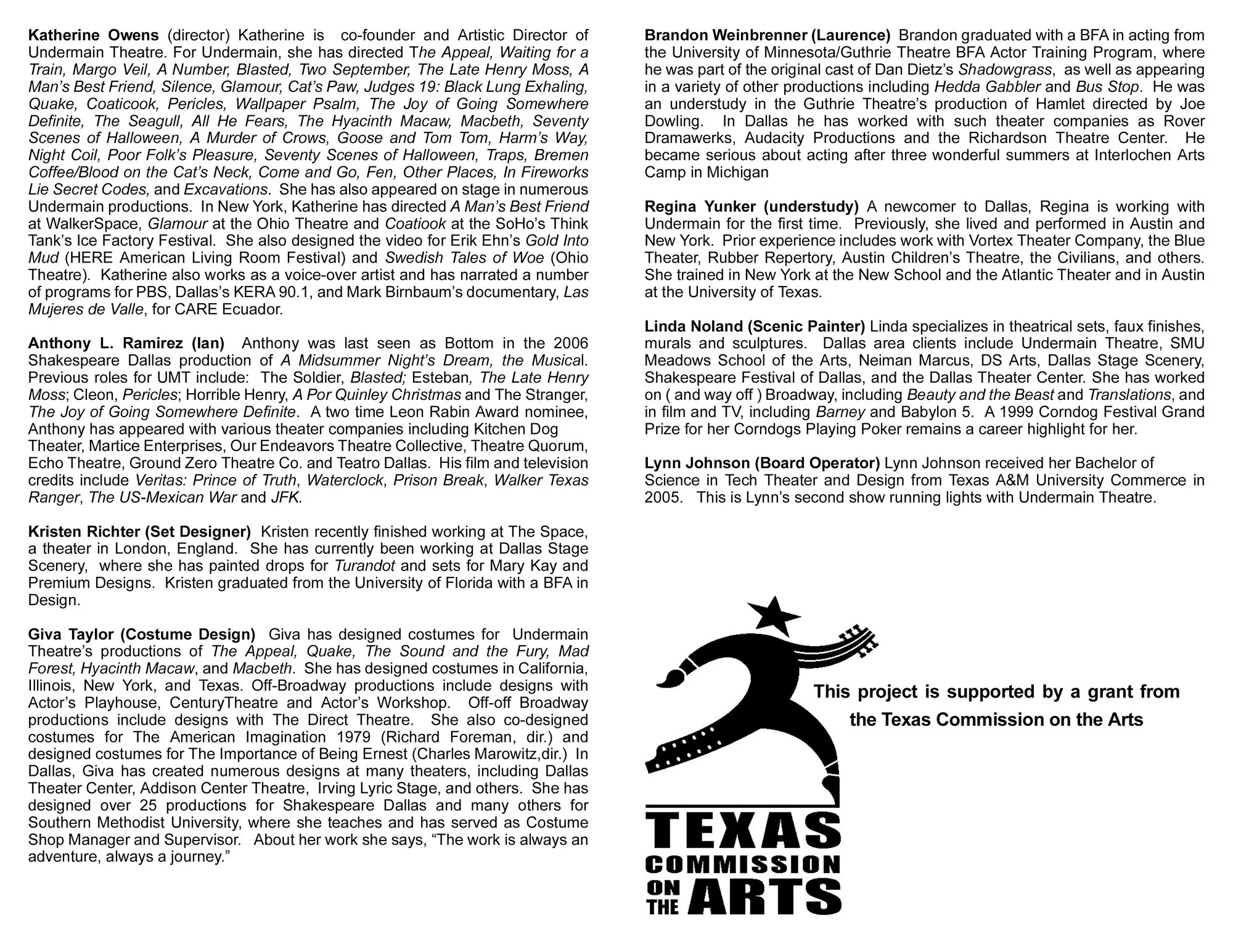 Katherine Owens (director) Katherine is co-founder and Artistic Director of Undermain Theatre. For Undermain, she has directed The Appeal, Waiting for a Train, Margo Veil, A Number, Blasted, Two September, The Late Henry Moss, A Man's Best Friend, Silence, Glamour, Cat's Paw, Judges 19: Black Lung Exhaling, Quake, Coaticook, Pericles, Wallpaper Psalm, The Joy of Going Somewhere Definite, The Seagull, All He Fears, The Hyacinth Macaw, Macbeth, Seventy Scenes of Halloween, A Murder of Crows, Goose and Tom Tom, Harm's Way, Night Coil, Poor Folk's Pleasure, Seventy Scenes of Halloween, Traps, Bremen Coffee/Blood on the Cat's Neck, Come and Go, Fen, Other Places, In Fireworks Lie Secret Codes, and Excavations. She has also appeared on stage in numerous Undermain productions. In New York, Katherine has directed A Man's Best Friend at WalkerSpace, Glamour at the Ohio Theatre and Coatiook at the SoHo's Think Tank's Ice Factory Festival. She also designed the video for Erik Ehn's Gold Into Mud (HERE American Living Room Festival) and Swedish Tales of Woe (Ohio Theatre). Katherine also works as a voice-over artist and has narrated a number of programs for PBS, Dallas's KERA 90.1, and Mark Birnbaum's documentary, Las Mujeres de Valle, for CARE Ecuador.

Anthony L. Ramirez (Ian) Anthony was last seen as Bottom in the 2006 Shakespeare Dallas production of A Midsummer Night's Dream, the Musical. Previous roles for UMT include: The Soldier, Blasted; Esteban, The Late Henry Moss; Cleon, Pericles; Horrible Henry, A Por Quinley Christmas and The Stranger, The Joy of Going Somewhere Definite. A two time Leon Rabin Award nominee, Anthony has appeared with various theater companies including Kitchen Dog Theater, Martice Enterprises, Our Endeavors Theatre Collective, Theatre Quorum, Echo Theatre, Ground Zero Theatre Co. and Teatro Dallas. His film and television credits include Veritas: Prince of Truth, Waterclock, Prison Break, Walker Texas Ranger, The US-Mexican War and JFK.

Kristen Richter (Set Designer) Kristen recently finished working at The Space, a theater in London, England. She has currently been working at Dallas Stage Scenery, where she has painted drops for Turandot and sets for Mary Kay and Premium Designs. Kristen graduated from the University of Florida with a BFA in Design.

Giva Taylor (Costume Design) Giva has designed costumes for Undermain Theatre's productions of The Appeal, Quake, The Sound and the Fury, Mad Forest, Hyacinth Macaw, and Macbeth. She has designed costumes in California, Illinois, New York, and Texas. Off-Broadway productions include designs with Actor's Playhouse, CenturyTheatre and Actor's Workshop. Off-off Broadway productions include designs with The Direct Theatre. She also co-designed costumes for The American Imagination 1979 (Richard Foreman, dir.) and designed costumes for The Importance of Being Ernest (Charles Marowitz,dir.) In Dallas, Giva has created numerous designs at many theaters, including Dallas Theater Center, Addison Center Theatre, Irving Lyric Stage, and others. She has designed over 25 productions for Shakespeare Dallas and many others for Southern Methodist University, where she teaches and has served as Costume Shop Manager and Supervisor. About her work she says, "The work is always an adventure, always a journey."

Brandon Weinbrenner (Laurence) Brandon graduated with a BFA in acting from the University of Minnesota/Guthrie Theatre BFA Actor Training Program, where he was part of the original cast of Dan Dietz's Shadowgrass, as well as appearing in a variety of other productions including Hedda Gabbler and Bus Stop. He was an understudy in the Guthrie Theatre's production of Hamlet directed by Joe Dowling. In Dallas he has worked with such theater companies as Rover Dramawerks, Audacity Productions and the Richardson Theatre Center. He became serious about acting after three wonderful summers at Interlochen Arts Camp in Michigan

Regina Yunker (understudy) A newcomer to Dallas, Regina is working with Undermain for the first time. Previously, she lived and performed in Austin and New York. Prior experience includes work with Vortex Theater Company, the Blue Theater, Rubber Repertory, Austin Children's Theatre, the Civilians, and others. She trained in New York at the New School and the Atlantic Theater and in Austin at the University of Texas.

Linda Noland (Scenic Painter) Linda specializes in theatrical sets, faux finishes, murals and sculptures. Dallas area clients include Undermain Theatre, SMU Meadows School of the Arts, Neiman Marcus, DS Arts, Dallas Stage Scenery, Shakespeare Festival of Dallas, and the Dallas Theater Center. She has worked on ( and way off ) Broadway, including Beauty and the Beast and Translations, and in film and TV, including Barney and Babylon 5. A 1999 Corndog Festival Grand Prize for her Corndogs Playing Poker remains a career highlight for her.

Lynn Johnson (Board Operator) Lynn Johnson received her Bachelor of Science in Tech Theater and Design from Texas A&M University Commerce in 2005. This is Lynn's second show running lights with Undermain Theatre.

This project is supported by a grant from the Texas Commission on the Arts

TEXAS COMMISSION ON THE ARTS